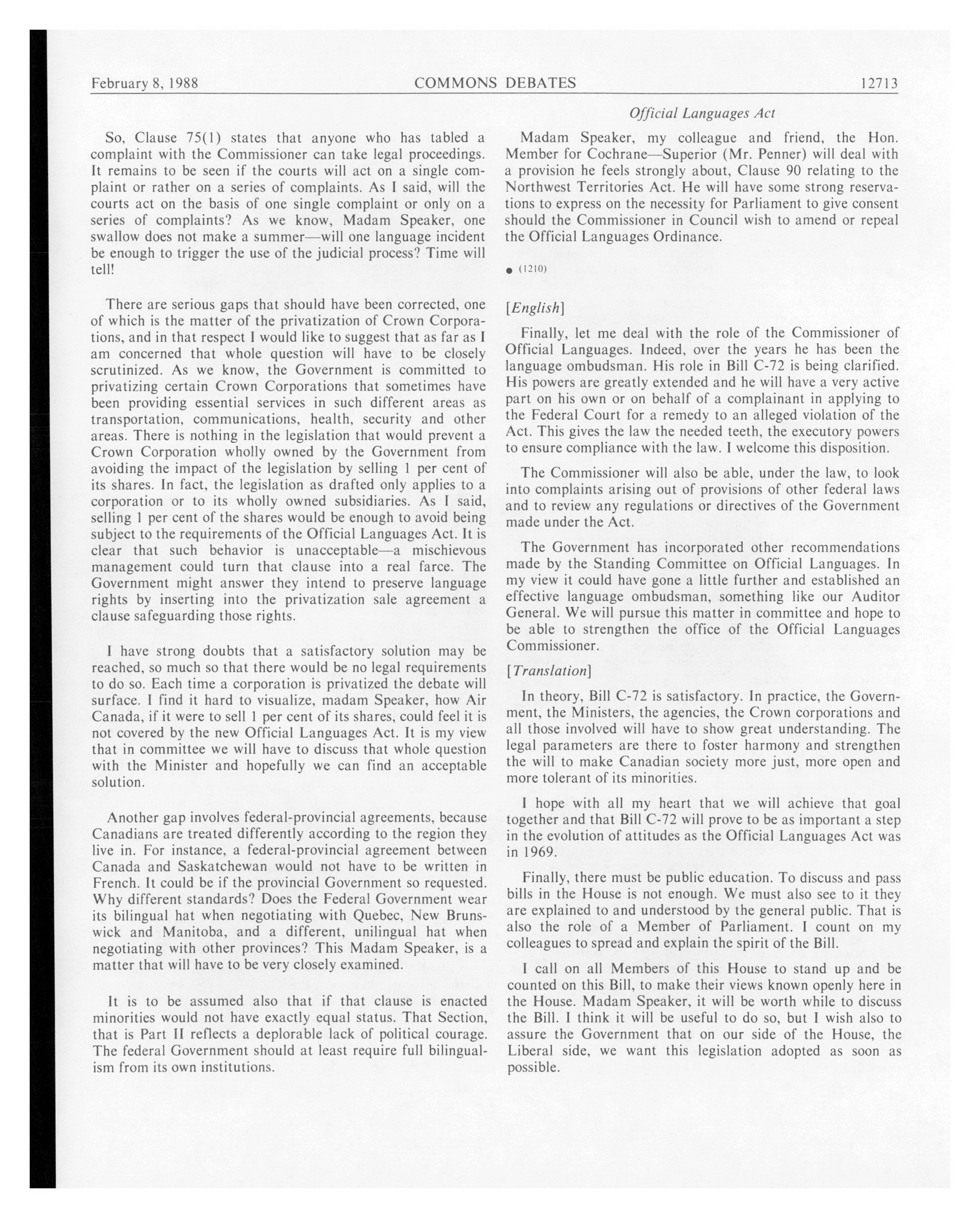 February 8, 1988 COMMONS DEBATES 12713

Official Languages Act

So, Clause 75(1) states that anyone who has tabled a complaint with the Commissioner can take legal proceedings. It remains to be seen if the courts will act on a single complaint or rather on a series of complaints. As I said, will the courts act on the basis of one single complaint or only on a series of complaints? As we know, Madam Speaker, one swallow does not make a summer—will one language incident be enough to trigger the use of the judicial process? Time will tell!

There are serious gaps that should have been corrected, one of which is the matter of the privatization of Crown Corporations, and in that respect I would like to suggest that as far as I am concerned that whole question will have to be closely scrutinized. As we know, the Government is committed to privatizing certain Crown Corporations that sometimes have been providing essential services in such different areas as transportation, communications, health, security and other areas. There is nothing in the legislation that would prevent a Crown Corporation wholly owned by the Government from avoiding the impact of the legislation by selling 1 per cent of its shares. In fact, the legislation as drafted only applies to a corporation or to its wholly owned subsidiaries. As I said, selling 1 per cent of the shares would be enough to avoid being subject to the requirements of the Official Languages Act. It is clear that such behavior is unacceptable—a mischievous management could turn that clause into a real farce. The Government might answer they intend to preserve language rights by inserting into the privatization sale agreement a clause safeguarding those rights.

I have strong doubts that a satisfactory solution may be reached, so much so that there would be no legal requirements to do so. Each time a corporation is privatized the debate will surface. I find it hard to visualize, madam Speaker, how Air Canada, if it were to sell 1 per cent of its shares, could feel it is not covered by the new Official Languages Act. It is my view that in committee we will have to discuss that whole question with the Minister and hopefully we can find an acceptable solution.

Another gap involves federal-provincial agreements, because Canadians are treated differently according to the region they live in. For instance, a federal-provincial agreement between Canada and Saskatchewan would not have to be written in French. It could be if the provincial Government so requested. Why different standards? Does the Federal Government wear its bilingual hat when negotiating with Quebec, New Brunswick and Manitoba, and a different, unilingual hat when negotiating with other provinces? This Madam Speaker, is a matter that will have to be very closely examined.

It is to be assumed also that if that clause is enacted minorities would not have exactly equal status. That Section, that is Part II reflects a deplorable lack of political courage. The federal Government should at least require full bilingualism from its own institutions.

Madam Speaker, my colleague and friend, the Hon. Member for Cochrane—Superior (Mr. Penner) will deal with a provision he feels strongly about, Clause 90 relating to the Northwest Territories Act. He will have some strong reservations to express on the necessity for Parliament to give consent should the Commissioner in Council wish to amend or repeal the Official Languages Ordinance.

● (1210)

[English]

Finally, let me deal with the role of the Commissioner of Official Languages. Indeed, over the years he has been the language ombudsman. His role in Bill C-72 is being clarified. His powers are greatly extended and he will have a very active part on his own or on behalf of a complainant in applying to the Federal Court for a remedy to an alleged violation of the Act. This gives the law the needed teeth, the executory powers to ensure compliance with the law. I welcome this disposition.

The Commissioner will also be able, under the law, to look into complaints arising out of provisions of other federal laws and to review any regulations or directives of the Government made under the Act.

The Government has incorporated other recommendations made by the Standing Committee on Official Languages. In my view it could have gone a little further and established an effective language ombudsman, something like our Auditor General. We will pursue this matter in committee and hope to be able to strengthen the office of the Official Languages Commissioner.

[Translation]

In theory, Bill C-72 is satisfactory. In practice, the Government, the Ministers, the agencies, the Crown corporations and all those involved will have to show great understanding. The legal parameters are there to foster harmony and strengthen the will to make Canadian society more just, more open and more tolerant of its minorities.

I hope with all my heart that we will achieve that goal together and that Bill C-72 will prove to be as important a step in the evolution of attitudes as the Official Languages Act was in 1969.

Finally, there must be public education. To discuss and pass bills in the House is not enough. We must also see to it they are explained to and understood by the general public. That is also the role of a Member of Parliament. I count on my colleagues to spread and explain the spirit of the Bill.

I call on all Members of this House to stand up and be counted on this Bill, to make their views known openly here in the House. Madam Speaker, it will be worth while to discuss the Bill. I think it will be useful to do so, but I wish also to assure the Government that on our side of the House, the Liberal side, we want this legislation adopted as soon as possible.